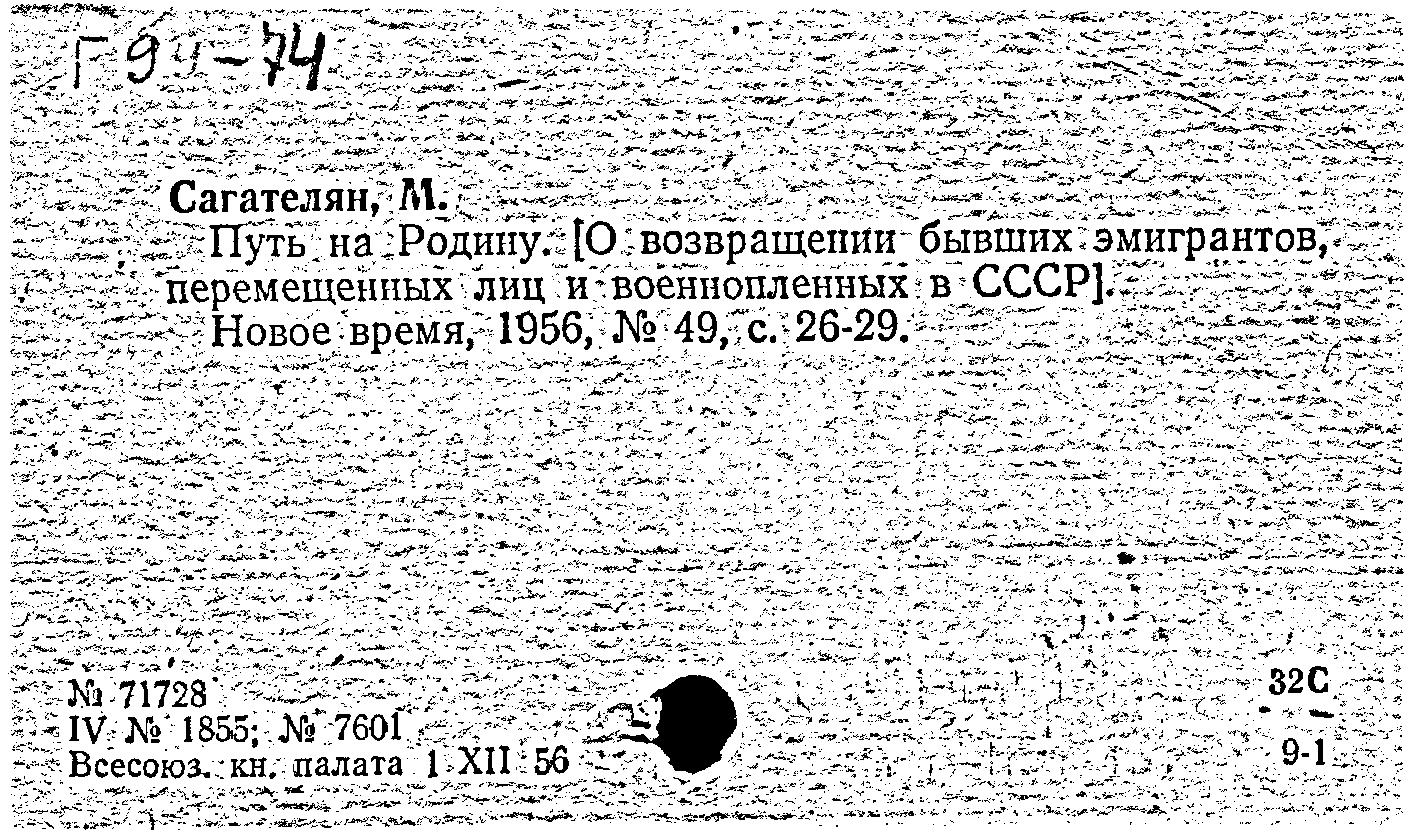 Г 94-74

Сагателян, М.

Путь на Родину. [О возвращении бывших эмигрантов, перемещенных лиц и военнопленных в СССР].

Новое время, 1956, № 49, с. 26-29.

№ 71728
IV № 1855; № 7601
Всесоюз. кн. палата 1 XII 56

32С
9-1